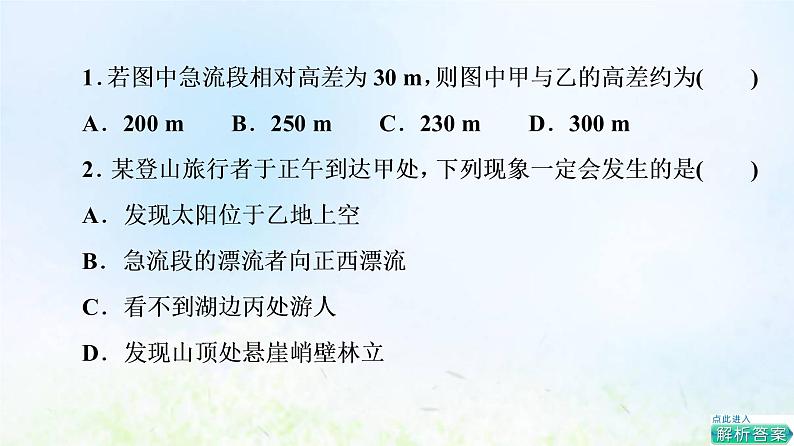 1. 若图中急流段相对高差为 30 m，则图中甲与乙的高差约为(　　)

A．200 m　B．250 m　C．230 m　D．300 m

2. 某登山旅行者于正午到达甲处，下列现象一定会发生的是(　　)

A．发现太阳位于乙地上空

B．急流段的漂流者向正西漂流

C．看不到湖边丙处游人

D．发现山顶处悬崖峭壁林立

点此进入
解析答案